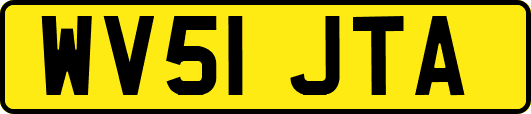 WV51 JTA